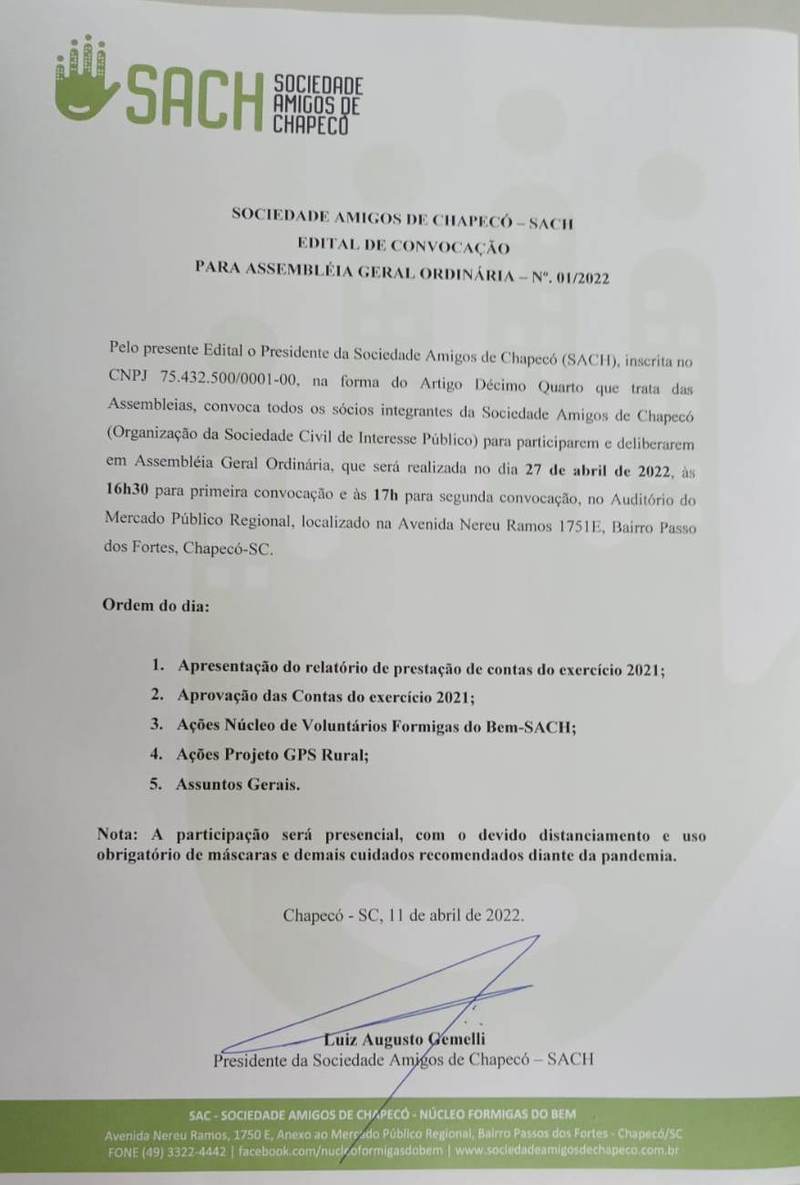 SACH SOCIEDADE AMIGOS DE CHAPECÓ

SOCIEDADE AMIGOS DE CHAPECÓ – SACH
EDITAL DE CONVOCAÇÃO
PARA ASSEMBLÉIA GERAL ORDINÁRIA – Nº. 01/2022

Pelo presente Edital o Presidente da Sociedade Amigos de Chapecó (SACH), inscrita no CNPJ 75.432.500/0001-00, na forma do Artigo Décimo Quarto que trata das Assembleias, convoca todos os sócios integrantes da Sociedade Amigos de Chapecó (Organização da Sociedade Civil de Interesse Público) para participarem e deliberarem em Assembléia Geral Ordinária, que será realizada no dia 27 de abril de 2022, às 16h30 para primeira convocação e às 17h para segunda convocação, no Auditório do Mercado Público Regional, localizado na Avenida Nereu Ramos 1751E, Bairro Passo dos Fortes, Chapecó-SC.

Ordem do dia:

1. Apresentação do relatório de prestação de contas do exercício 2021;
2. Aprovação das Contas do exercício 2021;
3. Ações Núcleo de Voluntários Formigas do Bem-SACH;
4. Ações Projeto GPS Rural;
5. Assuntos Gerais.

Nota: A participação será presencial, com o devido distanciamento e uso obrigatório de máscaras e demais cuidados recomendados diante da pandemia.

Chapecó - SC, 11 de abril de 2022.

Luiz Augusto Gemelli
Presidente da Sociedade Amigos de Chapecó – SACH

SAC - SOCIEDADE AMIGOS DE CHAPECÓ - NÚCLEO FORMIGAS DO BEM
Avenida Nereu Ramos, 1750 E, Anexo ao Mercado Público Regional, Bairro Passos dos Fortes - Chapecó/SC
FONE (49) 3322-4442 | facebook.com/nucleoformigasdobem | www.sociedadeamigosdechapeco.com.br